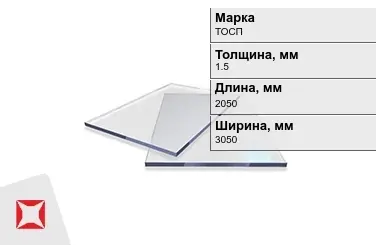 Марка
ТОСП

Толщина, мм
1.5

Длина, мм
2050

Ширина, мм
3050